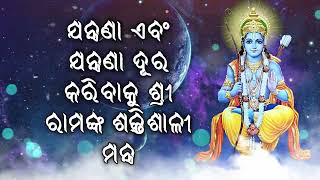 ଯନ୍ତ୍ରଣା ଏବଂ ଯନ୍ତ୍ରଣା ଦୂର କରିବାକୁ ଶ୍ରୀ ରାମଙ୍କ ଶକ୍ତିଶାଳୀ ମନ୍ତ୍ର